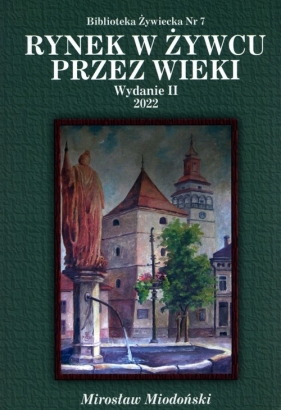 Biblioteka Żywiecka Nr 7

RYNEK W ŻYWCU PRZEZ WIEKI

Wydanie II
2022

Mirosław Miodoński